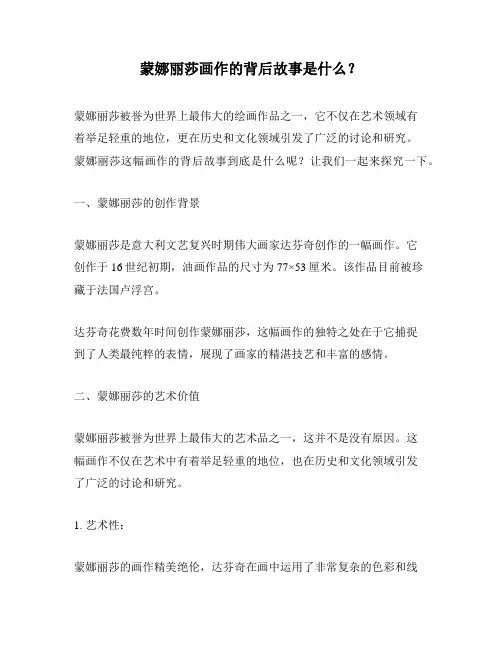 蒙娜丽莎画作的背后故事是什么？

蒙娜丽莎被誉为世界上最伟大的绘画作品之一，它不仅在艺术领域有着举足轻重的地位，更在历史和文化领域引发了广泛的讨论和研究。蒙娜丽莎这幅画作的背后故事到底是什么呢？让我们一起来探究一下。

一、蒙娜丽莎的创作背景

蒙娜丽莎是意大利文艺复兴时期伟大画家达芬奇创作的一幅画作。它创作于16世纪初期，油画作品的尺寸为77×53厘米。该作品目前被珍藏于法国卢浮宫。

达芬奇花费数年时间创作蒙娜丽莎，这幅画作的独特之处在于它捕捉到了人类最纯粹的表情，展现了画家的精湛技艺和丰富的感情。

二、蒙娜丽莎的艺术价值

蒙娜丽莎被誉为世界上最伟大的艺术品之一，这并不是没有原因。这幅画作不仅在艺术中有着举足轻重的地位，也在历史和文化领域引发了广泛的讨论和研究。

1. 艺术性：

蒙娜丽莎的画作精美绝伦，达芬奇在画中运用了非常复杂的色彩和线